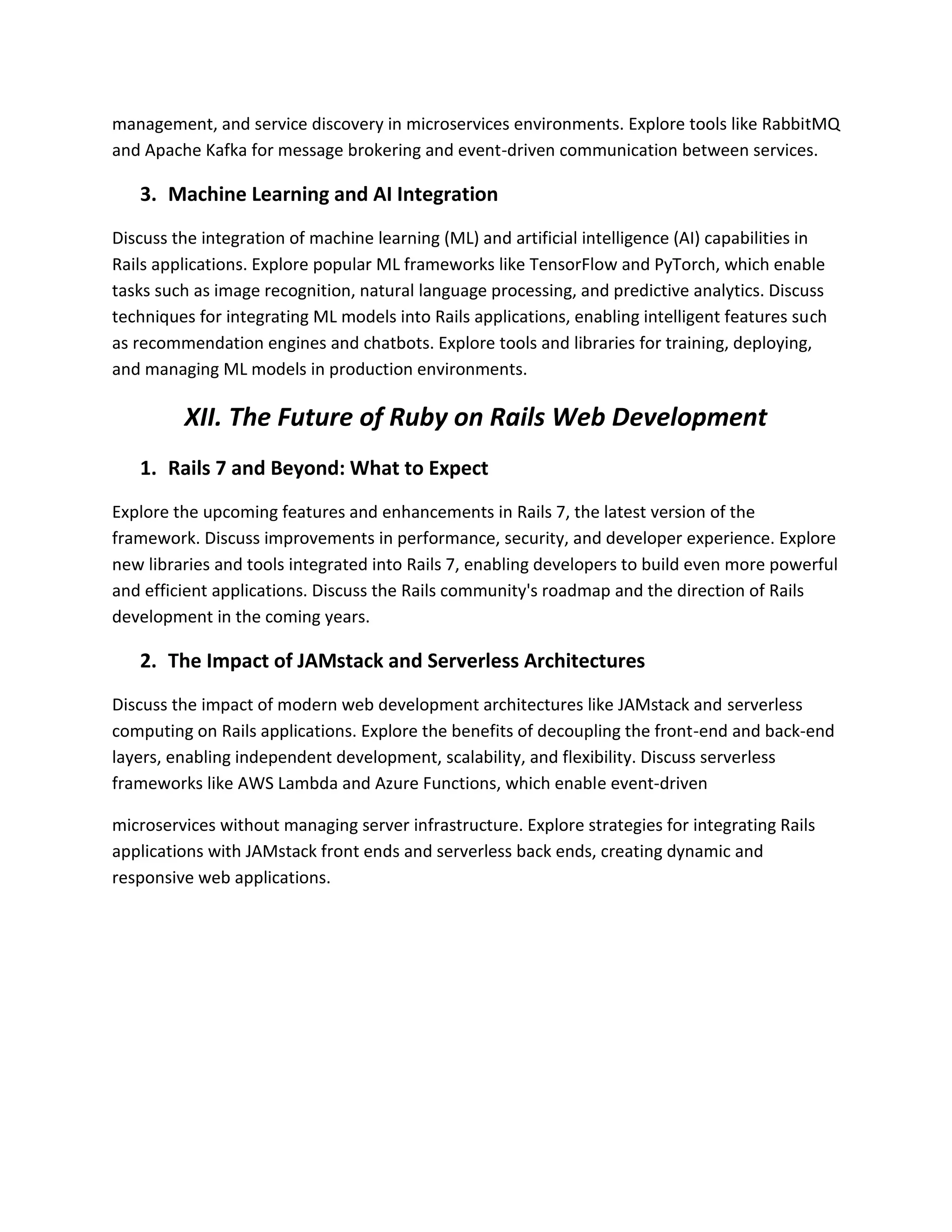 management, and service discovery in microservices environments. Explore tools like RabbitMQ and Apache Kafka for message brokering and event-driven communication between services.

3. Machine Learning and AI Integration

Discuss the integration of machine learning (ML) and artificial intelligence (AI) capabilities in Rails applications. Explore popular ML frameworks like TensorFlow and PyTorch, which enable tasks such as image recognition, natural language processing, and predictive analytics. Discuss techniques for integrating ML models into Rails applications, enabling intelligent features such as recommendation engines and chatbots. Explore tools and libraries for training, deploying, and managing ML models in production environments.

XII. The Future of Ruby on Rails Web Development

1. Rails 7 and Beyond: What to Expect

Explore the upcoming features and enhancements in Rails 7, the latest version of the framework. Discuss improvements in performance, security, and developer experience. Explore new libraries and tools integrated into Rails 7, enabling developers to build even more powerful and efficient applications. Discuss the Rails community's roadmap and the direction of Rails development in the coming years.

2. The Impact of JAMstack and Serverless Architectures

Discuss the impact of modern web development architectures like JAMstack and serverless computing on Rails applications. Explore the benefits of decoupling the front-end and back-end layers, enabling independent development, scalability, and flexibility. Discuss serverless frameworks like AWS Lambda and Azure Functions, which enable event-driven

microservices without managing server infrastructure. Explore strategies for integrating Rails applications with JAMstack front ends and serverless back ends, creating dynamic and responsive web applications.